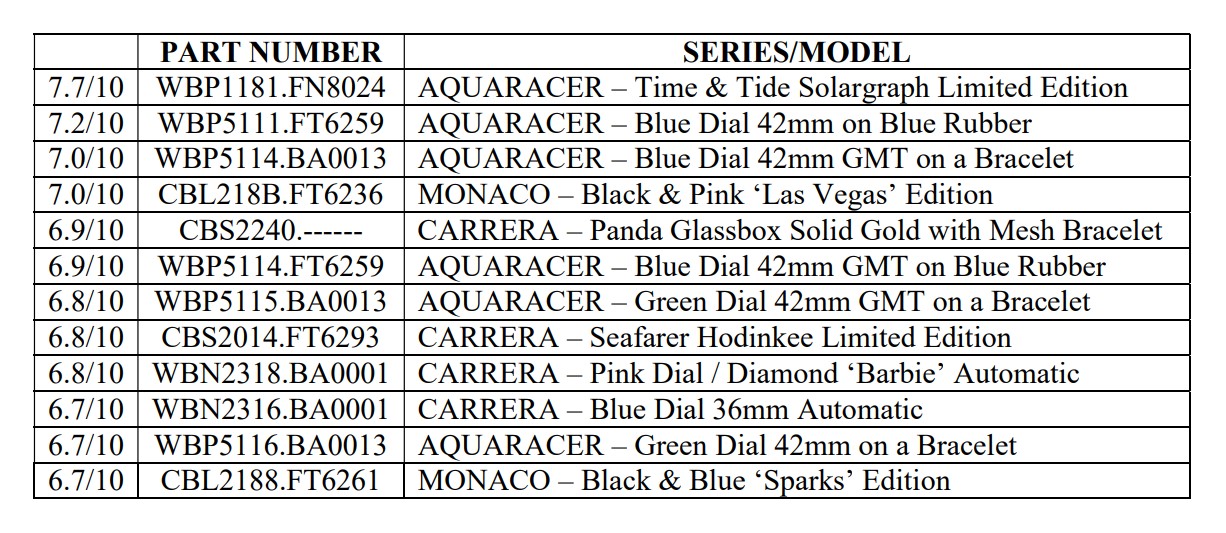 |  | PART NUMBER | SERIES/MODEL |
|---|---|---|
| 7.7/10 | WBP1181.FN8024 | AQUARACER – Time & Tide Solargraph Limited Edition |
| 7.2/10 | WBP5111.FT6259 | AQUARACER – Blue Dial 42mm on Blue Rubber |
| 7.0/10 | WBP5114.BA0013 | AQUARACER – Blue Dial 42mm GMT on a Bracelet |
| 7.0/10 | CBL218B.FT6236 | MONACO – Black & Pink 'Las Vegas' Edition |
| 6.9/10 | CBS2240.------ | CARRERA – Panda Glassbox Solid Gold with Mesh Bracelet |
| 6.9/10 | WBP5114.FT6259 | AQUARACER – Blue Dial 42mm GMT on Blue Rubber |
| 6.8/10 | WBP5115.BA0013 | AQUARACER – Green Dial 42mm GMT on a Bracelet |
| 6.8/10 | CBS2014.FT6293 | CARRERA – Seafarer Hodinkee Limited Edition |
| 6.8/10 | WBN2318.BA0001 | CARRERA – Pink Dial / Diamond 'Barbie' Automatic |
| 6.7/10 | WBN2316.BA0001 | CARRERA – Blue Dial 36mm Automatic |
| 6.7/10 | WBP5116.BA0013 | AQUARACER – Green Dial 42mm on a Bracelet |
| 6.7/10 | CBL2188.FT6261 | MONACO – Black & Blue 'Sparks' Edition |